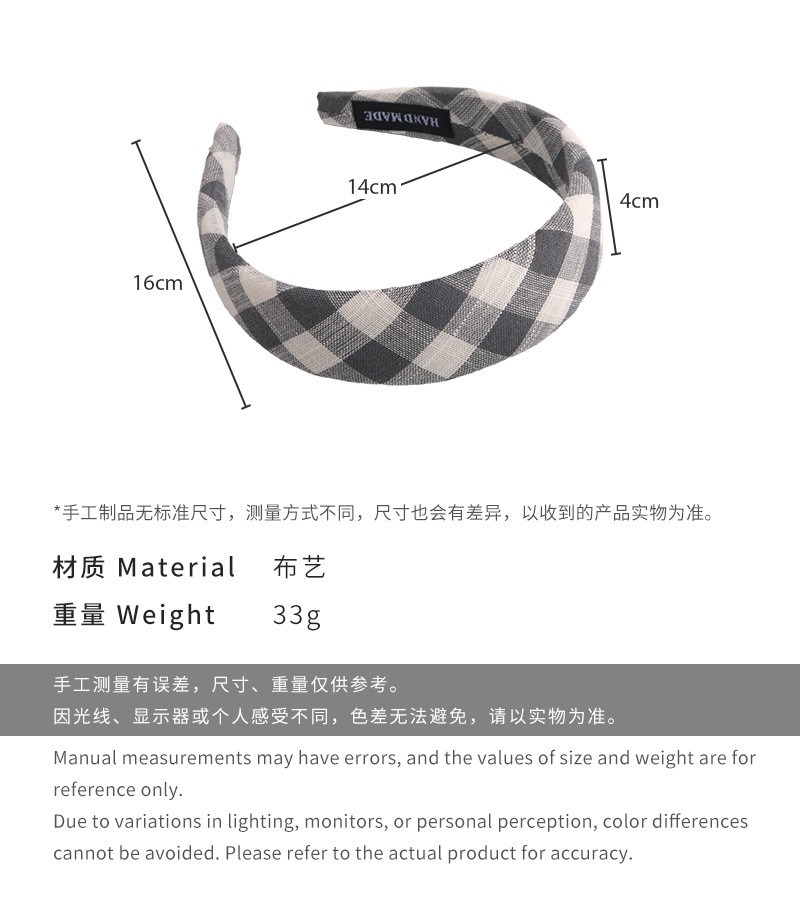 HANDMADE

14cm

4cm

16cm

*手工制品无标准尺寸，测量方式不同，尺寸也会有差异，以收到的产品实物为准。

材质 Material 布艺

重量 Weight 33g

手工测量有误差，尺寸、重量仅供参考。
因光线、显示器或个人感受不同，色差无法避免，请以实物为准。

Manual measurements may have errors, and the values of size and weight are for reference only.
Due to variations in lighting, monitors, or personal perception, color differences cannot be avoided. Please refer to the actual product for accuracy.